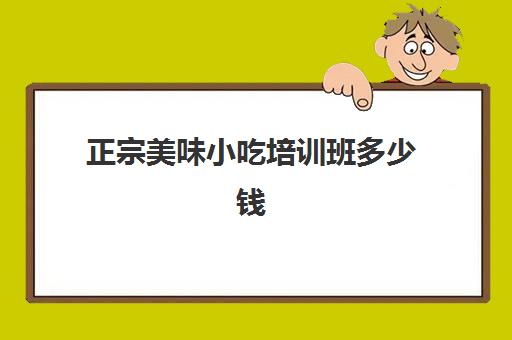 正宗美味小吃培训班多少钱